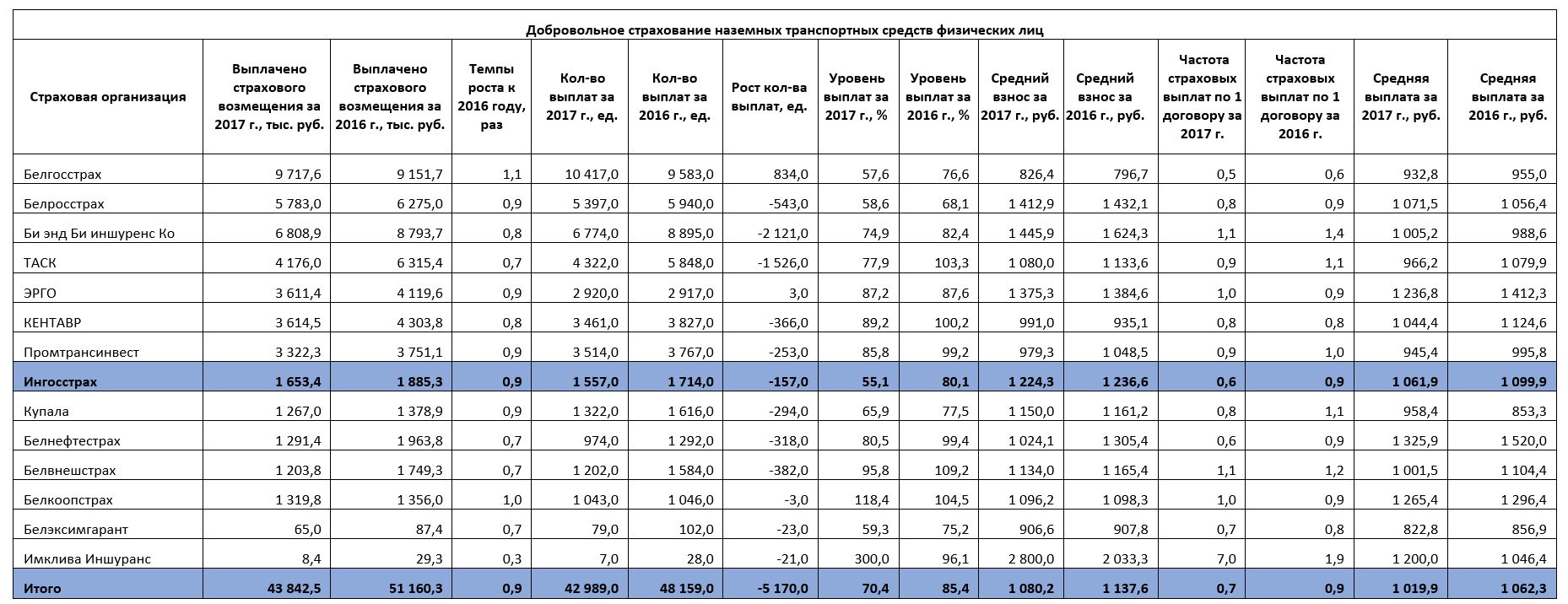 Добровольное страхование наземных транспортных средств физических лиц

| Страховая организация | Выплачено страхового возмещения за 2017 г., тыс. руб. | Выплачено страхового возмещения за 2016 г., тыс. руб. | Темпы роста к 2016 году, раз | Кол-во выплат за 2017 г., ед. | Кол-во выплат за 2016 г., ед. | Рост кол-ва выплат, ед. | Уровень выплат за 2017 г., % | Уровень выплат за 2016 г., % | Средний взнос за 2017 г., руб. | Средний взнос за 2016 г., руб. | Частота страховых выплат по 1 договору за 2017 г. | Частота страховых выплат по 1 договору за 2016 г. | Средняя выплата за 2017 г., руб. | Средняя выплата за 2016 г., руб. |
|---|---|---|---|---|---|---|---|---|---|---|---|---|---|---|
| Белгосстрах | 9 717,6 | 9 151,7 | 1,1 | 10 417,0 | 9 583,0 | 834,0 | 57,6 | 76,6 | 826,4 | 796,7 | 0,5 | 0,6 | 932,8 | 955,0 |
| Белросстрах | 5 783,0 | 6 275,0 | 0,9 | 5 397,0 | 5 940,0 | -543,0 | 58,6 | 68,1 | 1 412,9 | 1 432,1 | 0,8 | 0,9 | 1 071,5 | 1 056,4 |
| Би энд Би иншуренс Ко | 6 808,9 | 8 793,7 | 0,8 | 6 774,0 | 8 895,0 | -2 121,0 | 74,9 | 82,4 | 1 445,9 | 1 624,3 | 1,1 | 1,4 | 1 005,2 | 988,6 |
| ТАСК | 4 176,0 | 6 315,4 | 0,7 | 4 322,0 | 5 848,0 | -1 526,0 | 77,9 | 103,3 | 1 080,0 | 1 133,6 | 0,9 | 1,1 | 966,2 | 1 079,9 |
| ЭРГО | 3 611,4 | 4 119,6 | 0,9 | 2 920,0 | 2 917,0 | 3,0 | 87,2 | 87,6 | 1 375,3 | 1 384,6 | 1,0 | 0,9 | 1 236,8 | 1 412,3 |
| КЕНТАВР | 3 614,5 | 4 303,8 | 0,8 | 3 461,0 | 3 827,0 | -366,0 | 89,2 | 100,2 | 991,0 | 935,1 | 0,8 | 0,8 | 1 044,4 | 1 124,6 |
| Промтрансинвест | 3 322,3 | 3 751,1 | 0,9 | 3 514,0 | 3 767,0 | -253,0 | 85,8 | 99,2 | 979,3 | 1 048,5 | 0,9 | 1,0 | 945,4 | 995,8 |
| Ингосстрах | 1 653,4 | 1 885,3 | 0,9 | 1 557,0 | 1 714,0 | -157,0 | 55,1 | 80,1 | 1 224,3 | 1 236,6 | 0,6 | 0,9 | 1 061,9 | 1 099,9 |
| Купала | 1 267,0 | 1 378,9 | 0,9 | 1 322,0 | 1 616,0 | -294,0 | 65,9 | 77,5 | 1 150,0 | 1 161,2 | 0,8 | 1,1 | 958,4 | 853,3 |
| Белнефтестрах | 1 291,4 | 1 963,8 | 0,7 | 974,0 | 1 292,0 | -318,0 | 80,5 | 99,4 | 1 024,1 | 1 305,4 | 0,6 | 0,9 | 1 325,9 | 1 520,0 |
| Белвнешстрах | 1 203,8 | 1 749,3 | 0,7 | 1 202,0 | 1 584,0 | -382,0 | 95,8 | 109,2 | 1 134,0 | 1 165,4 | 1,1 | 1,2 | 1 001,5 | 1 104,4 |
| Белкоопстрах | 1 319,8 | 1 356,0 | 1,0 | 1 043,0 | 1 046,0 | -3,0 | 118,4 | 104,5 | 1 096,2 | 1 098,3 | 1,0 | 0,9 | 1 265,4 | 1 296,4 |
| Белэксимгарант | 65,0 | 87,4 | 0,7 | 79,0 | 102,0 | -23,0 | 59,3 | 75,2 | 906,6 | 907,8 | 0,7 | 0,8 | 822,8 | 856,9 |
| Имклива Иншуранс | 8,4 | 29,3 | 0,3 | 7,0 | 28,0 | -21,0 | 300,0 | 96,1 | 2 800,0 | 2 033,3 | 7,0 | 1,9 | 1 200,0 | 1 046,4 |
| Итого | 43 842,5 | 51 160,3 | 0,9 | 42 989,0 | 48 159,0 | -5 170,0 | 70,4 | 85,4 | 1 080,2 | 1 137,6 | 0,7 | 0,9 | 1 019,9 | 1 062,3 |